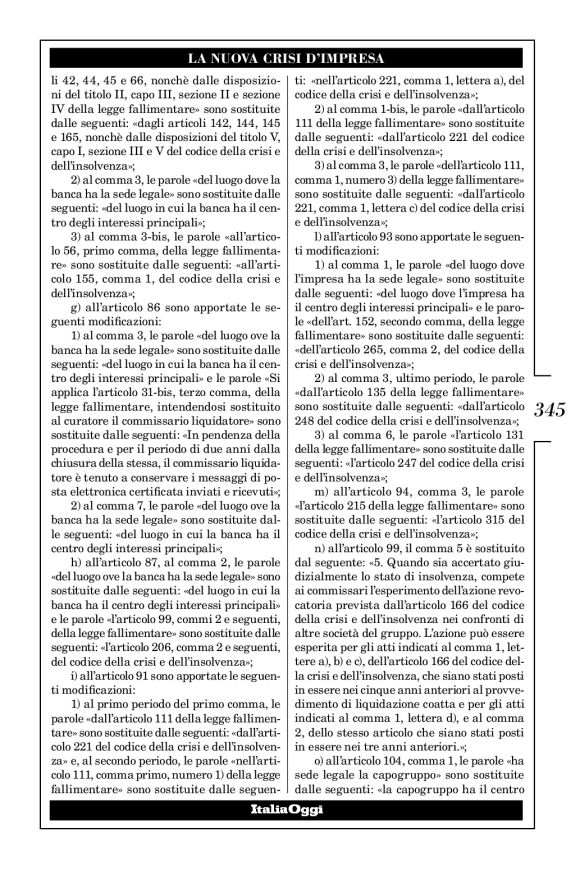 LA NUOVA CRISI D'IMPRESA

li 42, 44, 45 e 66, nonchè dalle disposizioni del titolo II, capo III, sezione II e sezione IV della legge fallimentare» sono sostituite dalle seguenti: «dagli articoli 142, 144, 145 e 165, nonchè dalle disposizioni del titolo V, capo I, sezione III e V del codice della crisi e dell'insolvenza»;

2) al comma 3, le parole «del luogo dove la banca ha la sede legale» sono sostituite dalle seguenti: «del luogo in cui la banca ha il centro degli interessi principali»;

3) al comma 3-bis, le parole «all'articolo 56, primo comma, della legge fallimentare» sono sostituite dalle seguenti: «all'articolo 155, comma 1, del codice della crisi e dell'insolvenza»;

g) all'articolo 86 sono apportate le seguenti modificazioni:

1) al comma 3, le parole «del luogo ove la banca ha la sede legale» sono sostituite dalle seguenti: «del luogo in cui la banca ha il centro degli interessi principali» e le parole «Si applica l'articolo 31-bis, terzo comma, della legge fallimentare, intendendosi sostituito al curatore il commissario liquidatore» sono sostituite dalle seguenti: «In pendenza della procedura e per il periodo di due anni dalla chiusura della stessa, il commissario liquidatore è tenuto a conservare i messaggi di posta elettronica certificata inviati e ricevuti»;

2) al comma 7, le parole «del luogo ove la banca ha la sede legale» sono sostituite dalle seguenti: «del luogo in cui la banca ha il centro degli interessi principali»;

h) all'articolo 87, al comma 2, le parole «del luogo ove la banca ha la sede legale» sono sostituite dalle seguenti: «del luogo in cui la banca ha il centro degli interessi principali» e le parole «l'articolo 99, commi 2 e seguenti, della legge fallimentare» sono sostituite dalle seguenti: «l'articolo 206, comma 2 e seguenti, del codice della crisi e dell'insolvenza»;

i) all'articolo 91 sono apportate le seguenti modificazioni:

1) al primo periodo del primo comma, le parole «dall'articolo 111 della legge fallimentare» sono sostituite dalle seguenti: «dall'articolo 221 del codice della crisi e dell'insolvenza» e, al secondo periodo, le parole «nell'articolo 111, comma primo, numero 1) della legge fallimentare» sono sostituite dalle seguenti: «nell'articolo 221, comma 1, lettera a), del codice della crisi e dell'insolvenza»;

2) al comma 1-bis, le parole «dall'articolo 111 della legge fallimentare» sono sostituite dalle seguenti: «dall'articolo 221 del codice della crisi e dell'insolvenza»;

3) al comma 3, le parole «dell'articolo 111, comma 1, numero 3) della legge fallimentare» sono sostituite dalle seguenti: «dall'articolo 221, comma 1, lettera c) del codice della crisi e dell'insolvenza»;

l) all'articolo 93 sono apportate le seguenti modificazioni:

1) al comma 1, le parole «del luogo dove l'impresa ha la sede legale» sono sostituite dalle seguenti: «del luogo dove l'impresa ha il centro degli interessi principali» e le parole «dell'art. 152, secondo comma, della legge fallimentare» sono sostituite dalle seguenti: «dell'articolo 265, comma 2, del codice della crisi e dell'insolvenza»;

2) al comma 3, ultimo periodo, le parole «dall'articolo 135 della legge fallimentare» sono sostituite dalle seguenti: «dall'articolo 248 del codice della crisi e dell'insolvenza»;

3) al comma 6, le parole «l'articolo 131 della legge fallimentare» sono sostituite dalle seguenti: «l'articolo 247 del codice della crisi e dell'insolvenza»;

m) all'articolo 94, comma 3, le parole «l'articolo 215 della legge fallimentare» sono sostituite dalle seguenti: «l'articolo 315 del codice della crisi e dell'insolvenza»;

n) all'articolo 99, il comma 5 è sostituito dal seguente: «5. Quando sia accertato giudizialmente lo stato di insolvenza, compete ai commissari l'esperimento dell'azione revocatoria prevista dall'articolo 166 del codice della crisi e dell'insolvenza nei confronti di altre società del gruppo. L'azione può essere esperita per gli atti indicati al comma 1, lettere a), b) e c), dell'articolo 166 del codice della crisi e dell'insolvenza, che siano stati posti in essere nei cinque anni anteriori al provvedimento di liquidazione coatta e per gli atti indicati al comma 1, lettera d), e al comma 2, dello stesso articolo che siano stati posti in essere nei tre anni anteriori.»;

o) all'articolo 104, comma 1, le parole «ha sede legale la capogruppo» sono sostituite dalle seguenti: «la capogruppo ha il centro

345

ItaliaOggi